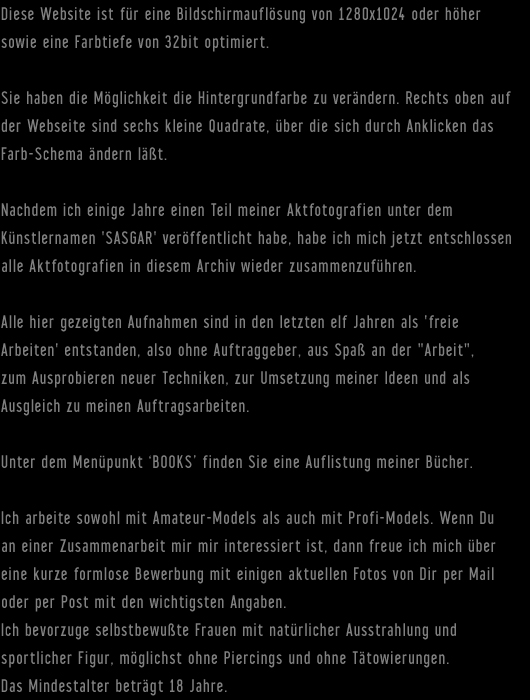 Diese Website ist für eine Bildschirmauflösung von 1280x1024 oder höher sowie eine Farbtiefe von 32bit optimiert.

Sie haben die Möglichkeit die Hintergrundfarbe zu verändern. Rechts oben auf der Webseite sind sechs kleine Quadrate, über die sich durch Anklicken das Farb-Schema ändern läßt.

Nachdem ich einige Jahre einen Teil meiner Aktfotografien unter dem Künstlernamen 'SASGAR' veröffentlicht habe, habe ich mich jetzt entschlossen alle Aktfotografien in diesem Archiv wieder zusammenzuführen.

Alle hier gezeigten Aufnahmen sind in den letzten elf Jahren als 'freie Arbeiten' entstanden, also ohne Auftraggeber, aus Spaß an der "Arbeit", zum Ausprobieren neuer Techniken, zur Umsetzung meiner Ideen und als Ausgleich zu meinen Auftragsarbeiten.

Unter dem Menüpunkt ‘BOOKS’ finden Sie eine Auflistung meiner Bücher.

Ich arbeite sowohl mit Amateur-Models als auch mit Profi-Models. Wenn Du an einer Zusammenarbeit mir mir interessiert ist, dann freue ich mich über eine kurze formlose Bewerbung mit einigen aktuellen Fotos von Dir per Mail oder per Post mit den wichtigsten Angaben.
Ich bevorzuge selbstbewußte Frauen mit natürlicher Ausstrahlung und sportlicher Figur, möglichst ohne Piercings und ohne Tätowierungen.
Das Mindestalter beträgt 18 Jahre.